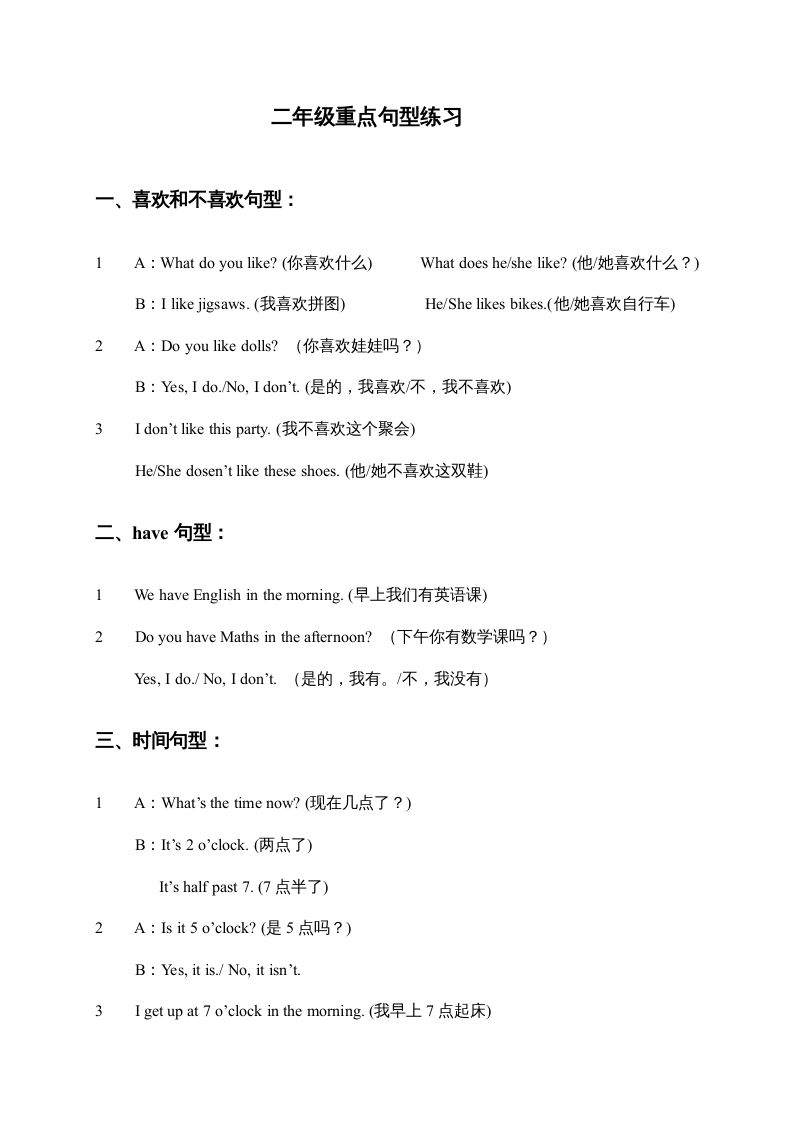 二年级重点句型练习

一、喜欢和不喜欢句型：

1 A：What do you like? (你喜欢什么) What does he/she like? (他/她喜欢什么？)

B：I like jigsaws. (我喜欢拼图) He/She likes bikes.(他/她喜欢自行车)

2 A：Do you like dolls? （你喜欢娃娃吗？）

B：Yes, I do./No, I don't. (是的，我喜欢/不，我不喜欢)

3 I don't like this party. (我不喜欢这个聚会)

He/She dosen't like these shoes. (他/她不喜欢这双鞋)

二、have 句型：

1 We have English in the morning. (早上我们有英语课)

2 Do you have Maths in the afternoon? （下午你有数学课吗？）

Yes, I do./ No, I don't. （是的，我有。/不，我没有）

三、时间句型：

1 A：What's the time now? (现在几点了？)

B：It's 2 o'clock. (两点了)

It's half past 7. (7 点半了)

2 A：Is it 5 o'clock? (是 5 点吗？)

B：Yes, it is./ No, it isn't.

3 I get up at 7 o'clock in the morning. (我早上 7 点起床)